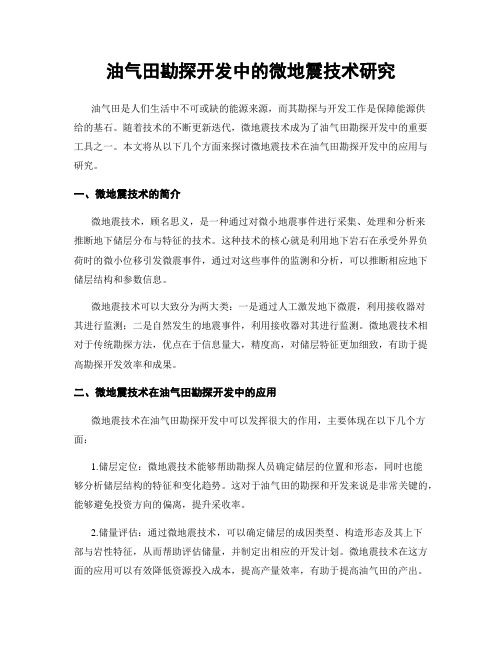 油气田勘探开发中的微地震技术研究

油气田是人们生活中不可或缺的能源来源，而其勘探与开发工作是保障能源供给的基石。随着技术的不断更新迭代，微地震技术成为了油气田勘探开发中的重要工具之一。本文将从以下几个方面来探讨微地震技术在油气田勘探开发中的应用与研究。

一、微地震技术的简介

微地震技术，顾名思义，是一种通过对微小地震事件进行采集、处理和分析来推断地下储层分布与特征的技术。这种技术的核心就是利用地下岩石在承受外界负荷时的微小位移引发微震事件，通过对这些事件的监测和分析，可以推断相应地下储层结构和参数信息。

微地震技术可以大致分为两大类：一是通过人工激发地下微震，利用接收器对其进行监测；二是自然发生的地震事件，利用接收器对其进行监测。微地震技术相对于传统勘探方法，优点在于信息量大，精度高，对储层特征更加细致，有助于提高勘探开发效率和成果。

二、微地震技术在油气田勘探开发中的应用

微地震技术在油气田勘探开发中可以发挥很大的作用，主要体现在以下几个方面：

1.储层定位：微地震技术能够帮助勘探人员确定储层的位置和形态，同时也能够分析储层结构的特征和变化趋势。这对于油气田的勘探和开发来说是非常关键的，能够避免投资方向的偏离，提升采收率。

2.储量评估：通过微地震技术，可以确定储层的成因类型、构造形态及其上下部与岩性特征，从而帮助评估储量，并制定出相应的开发计划。微地震技术在这方面的应用可以有效降低资源投入成本，提高产量效率，有助于提高油气田的产出。